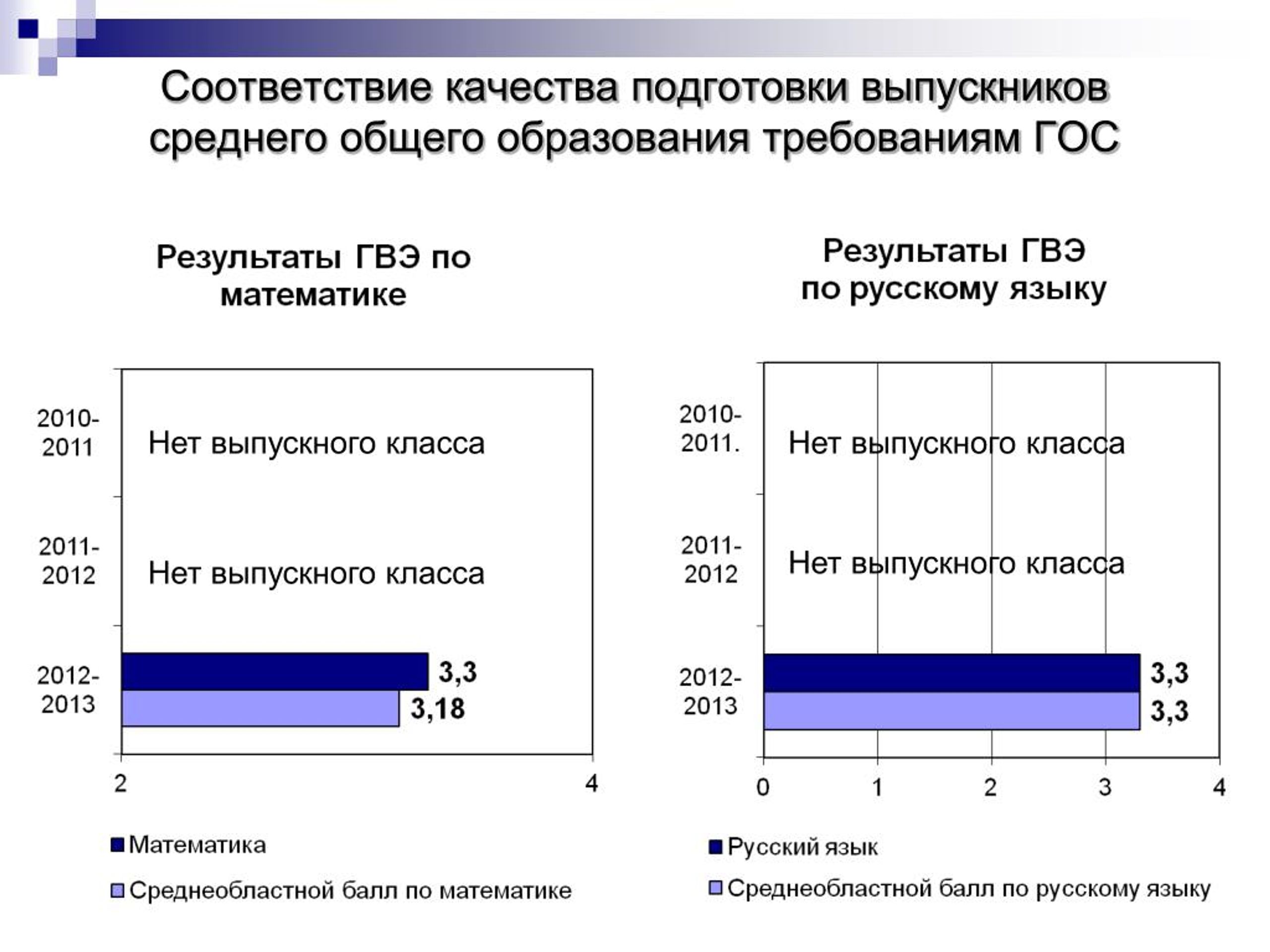 Соответствие качества подготовки выпускников среднего общего образования требованиям ГОС

Результаты ГВЭ по математике

2010-2011
Нет выпускного класса

2011-2012
Нет выпускного класса

2012-2013
3,3
3,18

2
4

Математика
Среднеобластной балл по математике

Результаты ГВЭ по русскому языку

2010-2011.
Нет выпускного класса

2011-2012
Нет выпускного класса

2012-2013
3,3
3,3

0
1
2
3
4

Русский язык
Среднеобластной балл по русскому языку